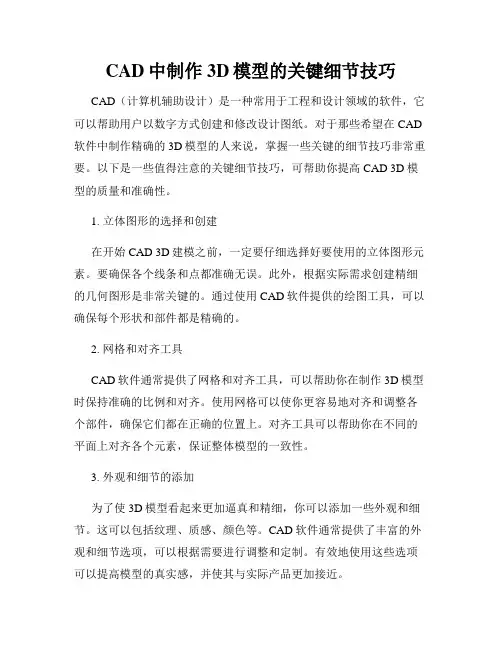 CAD 中制作 3D 模型的关键细节技巧

CAD（计算机辅助设计）是一种常用于工程和设计领域的软件，它可以帮助用户以数字方式创建和修改设计图纸。对于那些希望在 CAD 软件中制作精确的 3D 模型的人来说，掌握一些关键的细节技巧非常重要。以下是一些值得注意的关键细节技巧，可帮助你提高 CAD 3D 模型的质量和准确性。

1. 立体图形的选择和创建

在开始 CAD 3D 建模之前，一定要仔细选择好要使用的立体图形元素。要确保各个线条和点都准确无误。此外，根据实际需求创建精细的几何图形是非常关键的。通过使用 CAD 软件提供的绘图工具，可以确保每个形状和部件都是精确的。

2. 网格和对齐工具

CAD 软件通常提供了网格和对齐工具，可以帮助你在制作 3D 模型时保持准确的比例和对齐。使用网格可以使你更容易地对齐和调整各个部件，确保它们都在正确的位置上。对齐工具可以帮助你在不同的平面上对齐各个元素，保证整体模型的一致性。

3. 外观和细节的添加

为了使 3D 模型看起来更加逼真和精细，你可以添加一些外观和细节。这可以包括纹理、质感、颜色等。CAD 软件通常提供了丰富的外观和细节选项，可以根据需要进行调整和定制。有效地使用这些选项可以提高模型的真实感，并使其与实际产品更加接近。